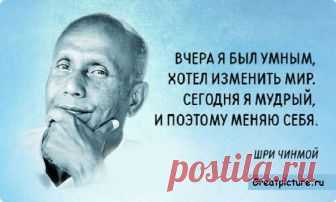 ВЧЕРА Я БЫЛ УМНЫМ, ХОТЕЛ ИЗМЕНИТЬ МИР. СЕГОДНЯ Я МУДРЫЙ, И ПОЭТОМУ МЕНЯЮ СЕБЯ.

ШРИ ЧИНМОЙ

postila.ru

Greatpicture.ru